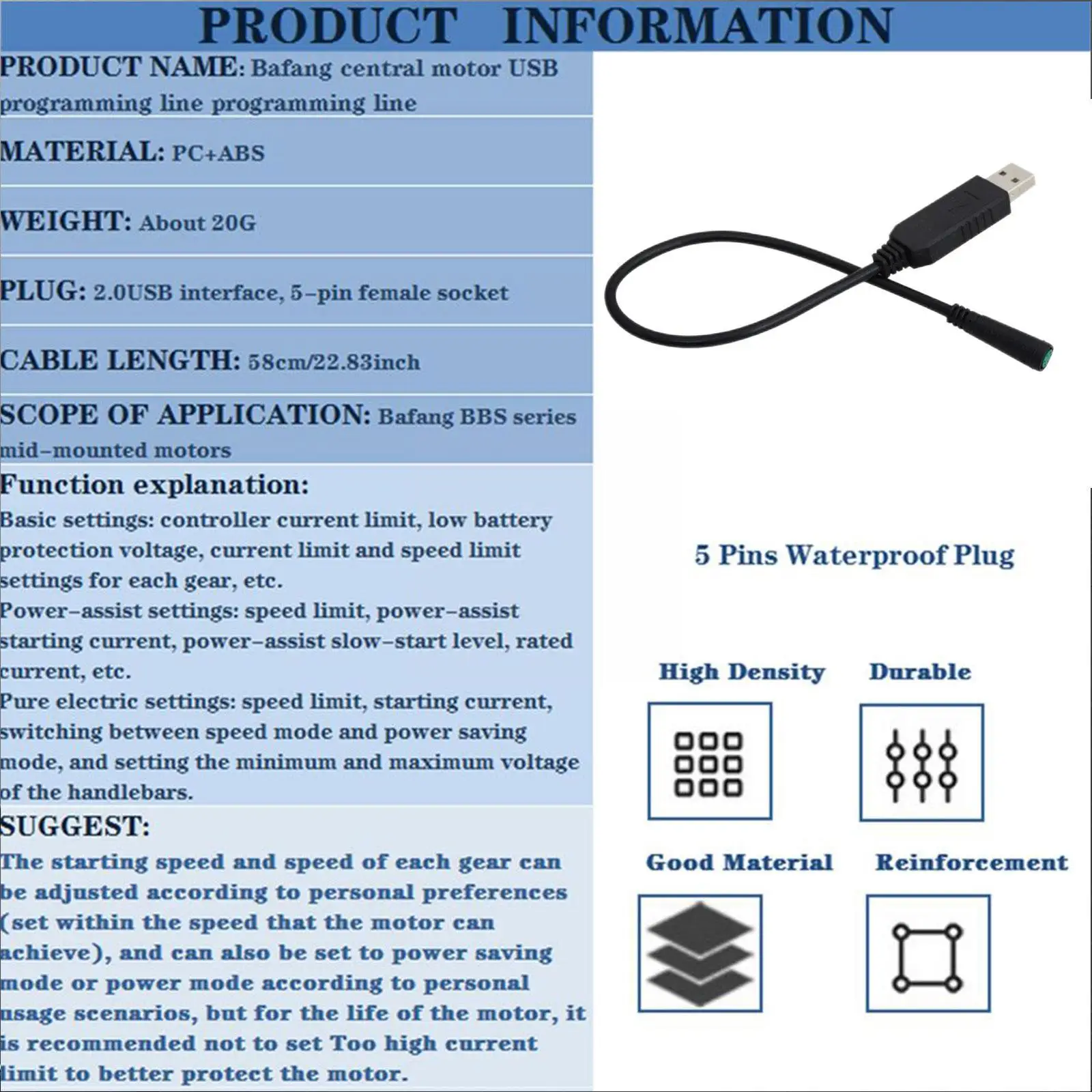 PRODUCT INFORMATION

PRODUCT NAME: Bafang central motor USB programming line programming line

MATERIAL: PC+ABS

WEIGHT: About 20G

PLUG: 2.0USB interface, 5-pin female socket

CABLE LENGTH: 58cm/22.83inch

SCOPE OF APPLICATION: Bafang BBS series mid-mounted motors

Function explanation:
Basic settings: controller current limit, low battery protection voltage, current limit and speed limit settings for each gear, etc.
Power-assist settings: speed limit, power-assist starting current, power-assist slow-start level, rated current, etc.
Pure electric settings: speed limit, starting current, switching between speed mode and power saving mode, and setting the minimum and maximum voltage of the handlebars.

SUGGEST:
The starting speed and speed of each gear can be adjusted according to personal preferences (set within the speed that the motor can achieve), and can also be set to power saving mode or power mode according to personal usage scenarios, but for the life of the motor, it is recommended not to set Too high current limit to better protect the motor.

5 Pins Waterproof Plug

High Density

Durable

Good Material

Reinforcement